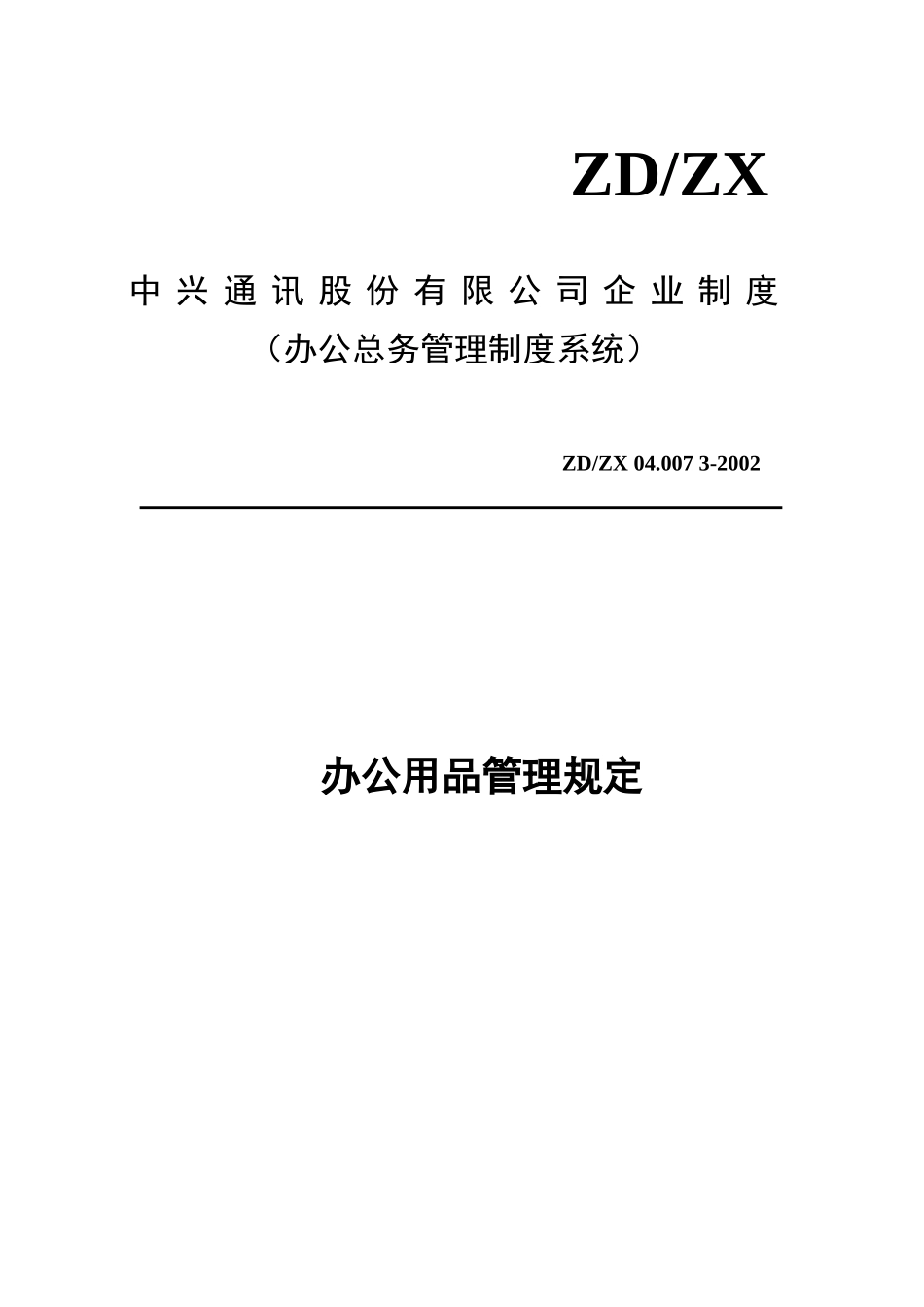 ZD/ZX

中兴通讯股份有限公司企业制度
（办公总务管理制度系统）

ZD/ZX 04.007 3-2002

办公用品管理规定